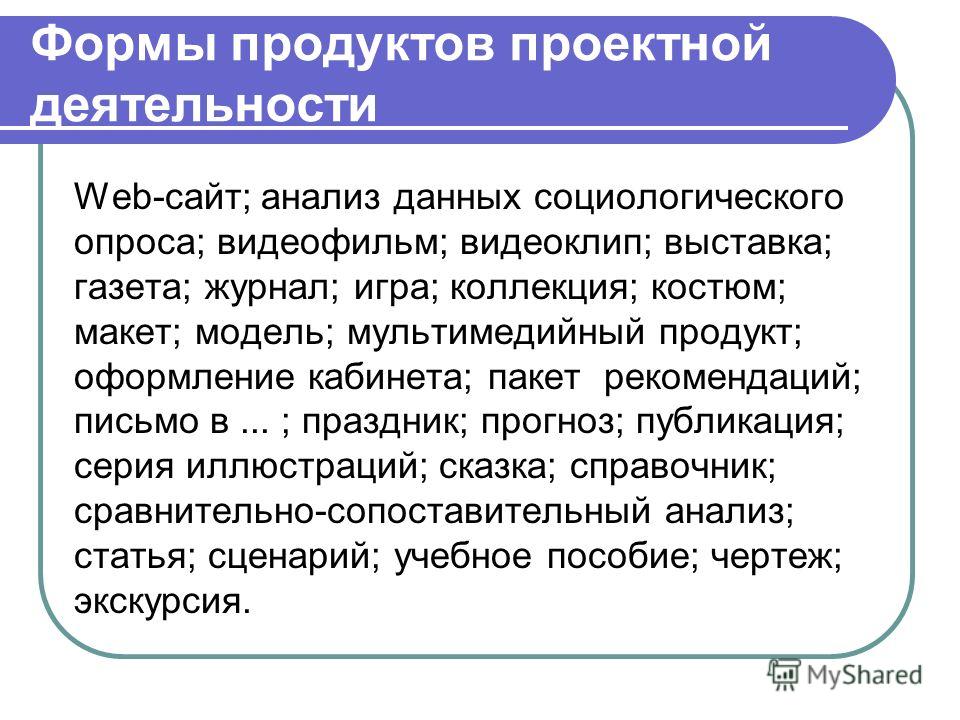 Формы продуктов проектной деятельности

Web-сайт; анализ данных социологического опроса; видеофильм; видеоклип; выставка; газета; журнал; игра; коллекция; костюм; макет; модель; мультимедийный продукт; оформление кабинета; пакет рекомендаций; письмо в ... ; праздник; прогноз; публикация; серия иллюстраций; сказка; справочник; сравнительно-сопоставительный анализ; статья; сценарий; учебное пособие; чертеж; экскурсия.

MyShared